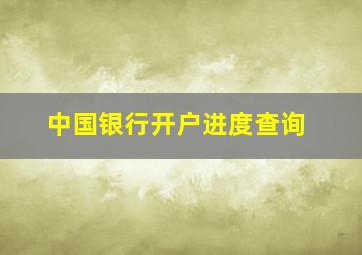 中国银行开户进度查询